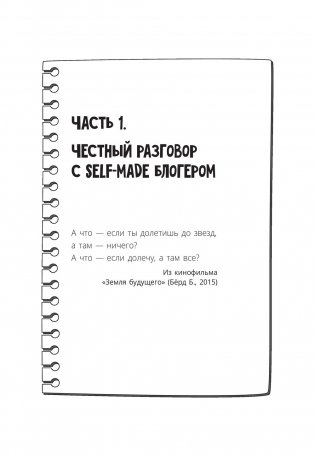 ЧАСТЬ 1.

ЧЕСТНЫЙ РАЗГОВОР С SELF-MADE БЛОГЕРОМ

А что — если ты долетишь до звезд, а там — ничего?
А что — если долечу, а там все?

Из кинофильма «Земля будущего» (Бёрд Б., 2015)